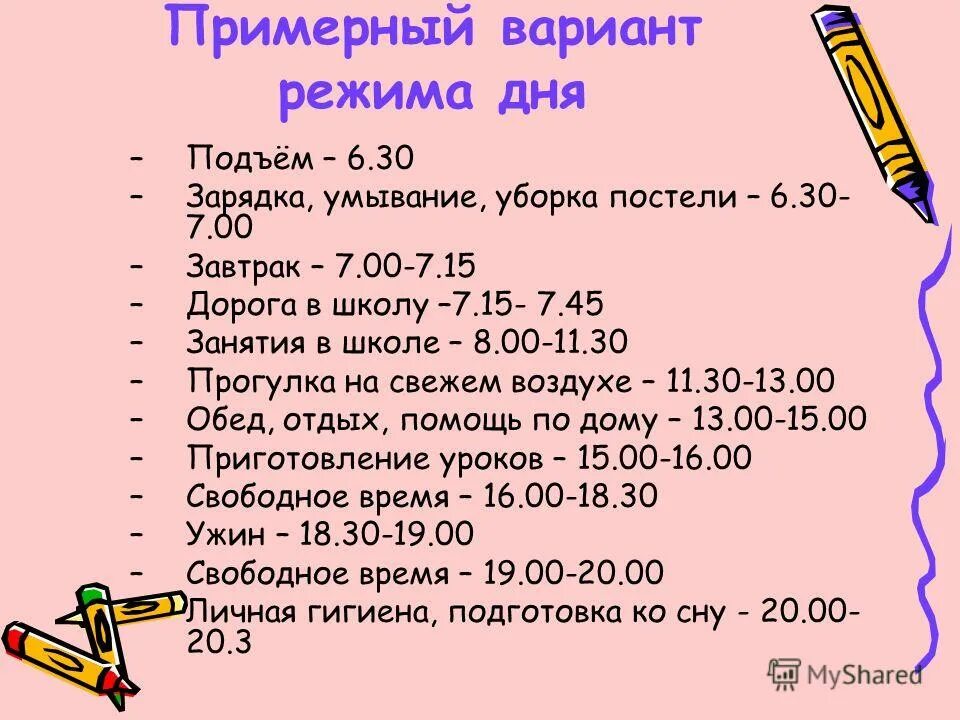 Примерный вариант режима дня

– Подъём – 6.30
– Зарядка, умывание, уборка постели – 6.30-7.00
– Завтрак – 7.00-7.15
– Дорога в школу –7.15- 7.45
– Занятия в школе – 8.00-11.30
– Прогулка на свежем воздухе – 11.30-13.00
– Обед, отдых, помощь по дому – 13.00-15.00
– Приготовление уроков – 15.00-16.00
– Свободное время – 16.00-18.30
– Ужин – 18.30-19.00
– Свободное время – 19.00-20.00
– Личная гигиена, подготовка ко сну - 20.00-20.3

MyShared